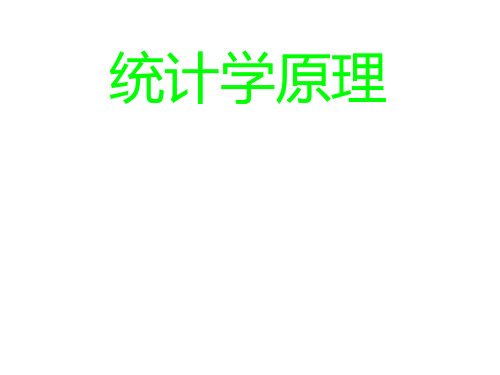 统计学原理